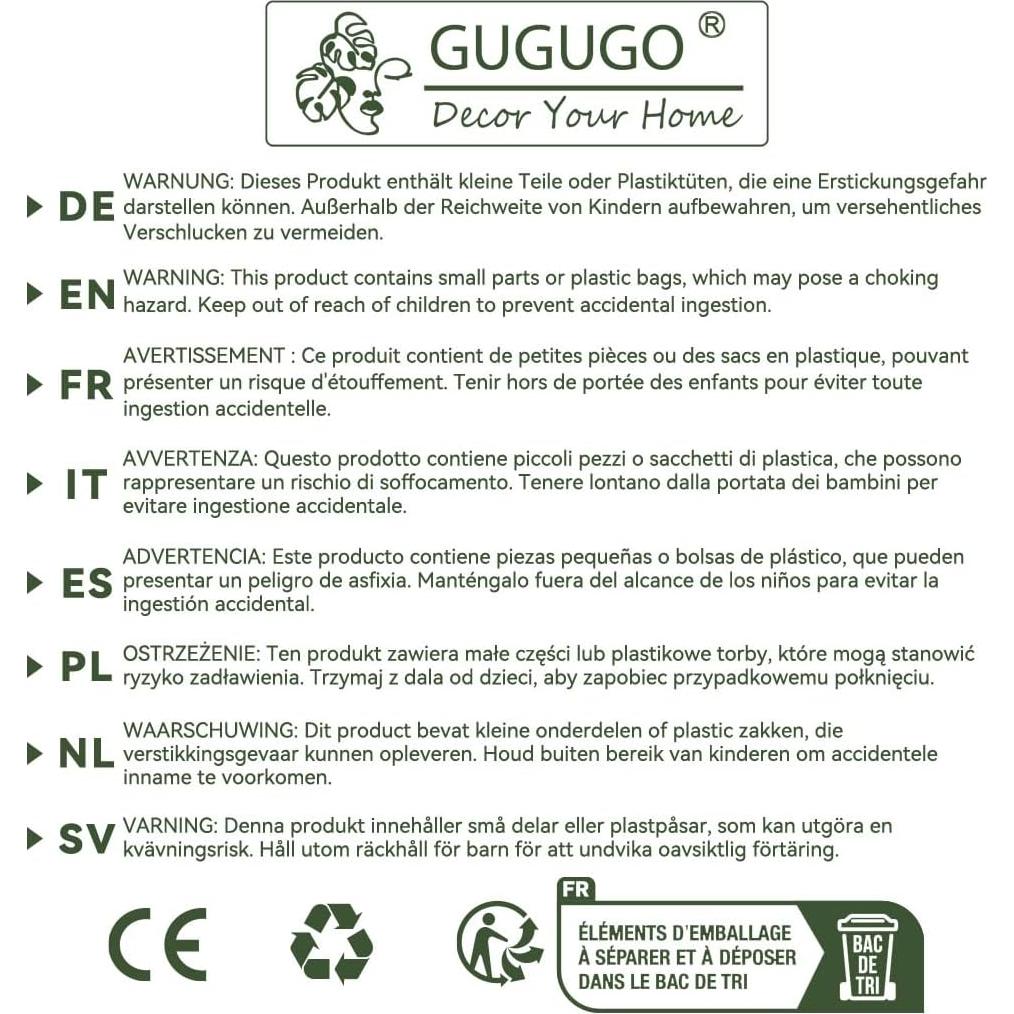 GUGUGO ®
Decor Your Home

DE WARNUNG: Dieses Produkt enthält kleine Teile oder Plastiktüten, die eine Erstickungsgefahr darstellen können. Außerhalb der Reichweite von Kindern aufbewahren, um versehentliches Verschlucken zu vermeiden.

EN WARNING: This product contains small parts or plastic bags, which may pose a choking hazard. Keep out of reach of children to prevent accidental ingestion.

FR AVERTISSEMENT : Ce produit contient de petites pièces ou des sacs en plastique, pouvant présenter un risque d'étouffement. Tenir hors de portée des enfants pour éviter toute ingestion accidentelle.

IT AVVERTENZA: Questo prodotto contiene piccoli pezzi o sacchetti di plastica, che possono rappresentare un rischio di soffocamento. Tenere lontano dalla portata dei bambini per evitare ingestione accidentale.

ES ADVERTENCIA: Este producto contiene piezas pequeñas o bolsas de plástico, que pueden presentar un peligro de asfixia. Manténgalo fuera del alcance de los niños para evitar la ingestión accidental.

PL OSTRZEŻENIE: Ten produkt zawiera małe części lub plastikowe torby, które mogą stanowić ryzyko zadławienia. Trzymaj z dala od dzieci, aby zapobiec przypadkowemu połknięciu.

NL WAARSCHUWING: Dit product bevat kleine onderdelen of plastic zakken, die verstikkingsgevaar kunnen opleveren. Houd buiten bereik van kinderen om accidentele inname te voorkomen.

SV VARNING: Denna produkt innehåller små delar eller plastpåsar, som kan utgöra en kvävningsrisk. Håll utom räckhåll för barn för att undvika oavsiktlig förtäring.

CE

FR
ÉLÉMENTS D'EMBALLAGE À SÉPARER ET À DÉPOSER DANS LE BAC DE TRI
BAC DE TRI